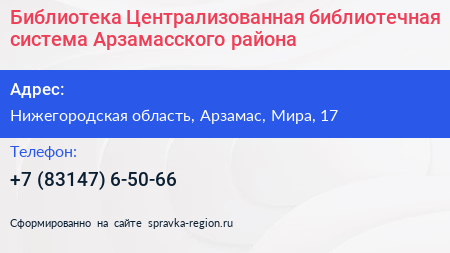 Библиотека Централизованная библиотечная система Арзамасского района

Адрес:

Нижегородская область, Арзамас, Мира, 17

Телефон:

+7 (83147) 6-50-66

Сформированно на сайте spravka-region.ru